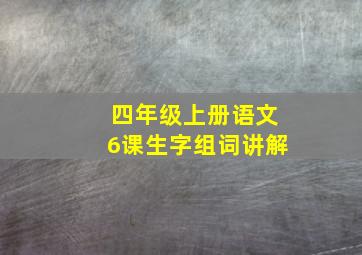 四年级上册语文
6课生字组词讲解